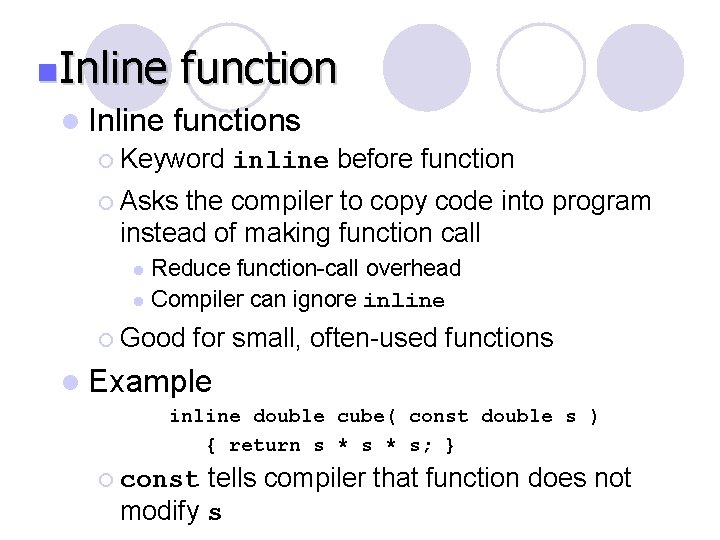 Inline function

Inline functions

Keyword inline before function

Asks the compiler to copy code into program instead of making function call

Reduce function-call overhead

Compiler can ignore inline

Good for small, often-used functions

Example

inline double cube( const double s )
{ return s * s * s; }

const tells compiler that function does not modify s